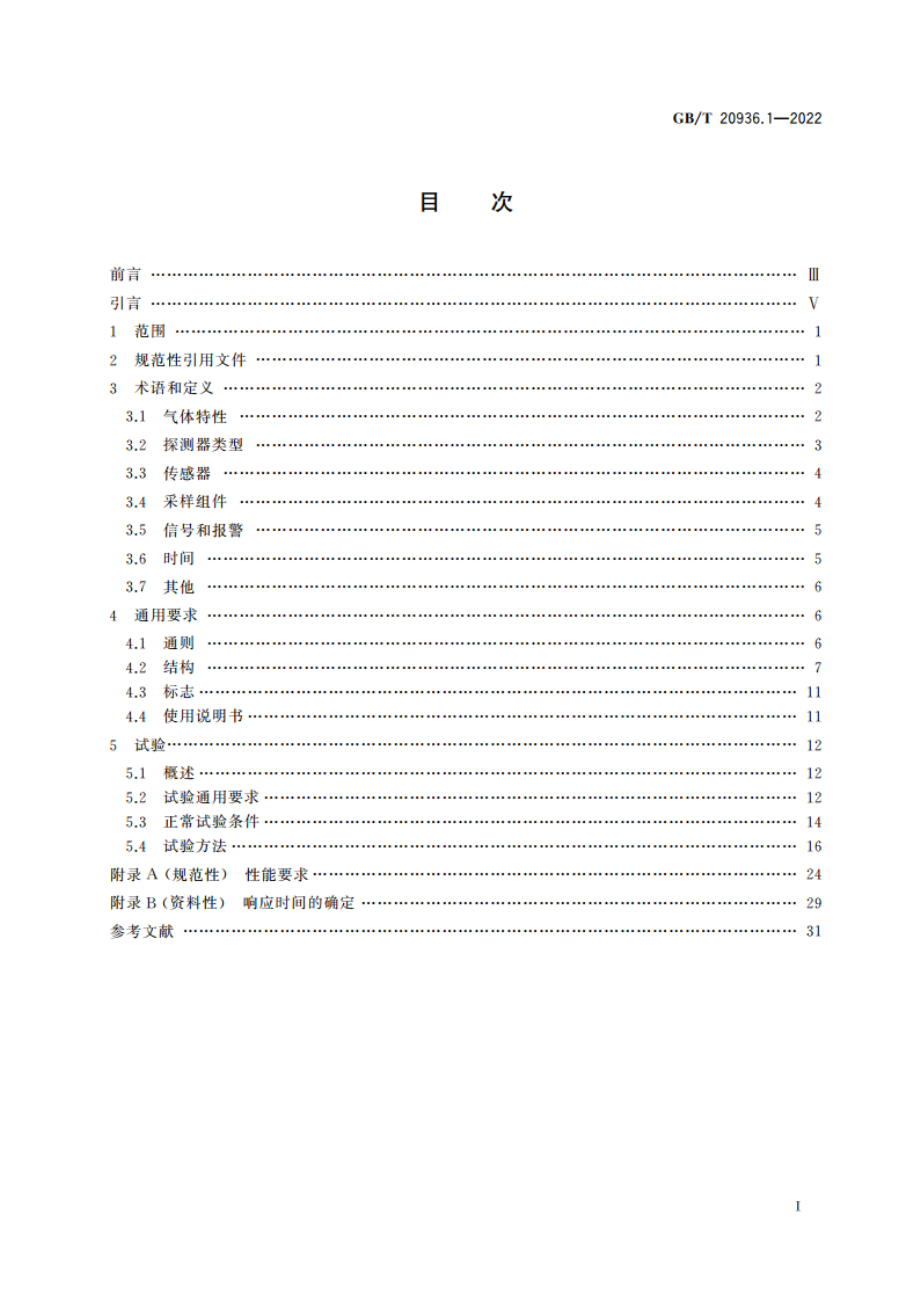 GB/T 20936.1—2022

目　次

前言 …… Ⅲ
引言 …… Ⅴ
1 范围 …… 1
2 规范性引用文件 …… 1
3 术语和定义 …… 2
3.1 气体特性 …… 2
3.2 探测器类型 …… 3
3.3 传感器 …… 4
3.4 采样组件 …… 4
3.5 信号和报警 …… 5
3.6 时间 …… 5
3.7 其他 …… 6
4 通用要求 …… 6
4.1 通则 …… 6
4.2 结构 …… 7
4.3 标志 …… 11
4.4 使用说明书 …… 11
5 试验 …… 12
5.1 概述 …… 12
5.2 试验通用要求 …… 12
5.3 正常试验条件 …… 14
5.4 试验方法 …… 16
附录 A（规范性） 性能要求 …… 24
附录 B（资料性） 响应时间的确定 …… 29
参考文献 …… 31

I